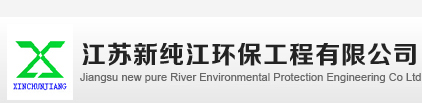 XINCHUNJIANG

江苏新纯江环保工程有限公司
Jiangsu new pure River Environmental Protection Engineering Co Ltd